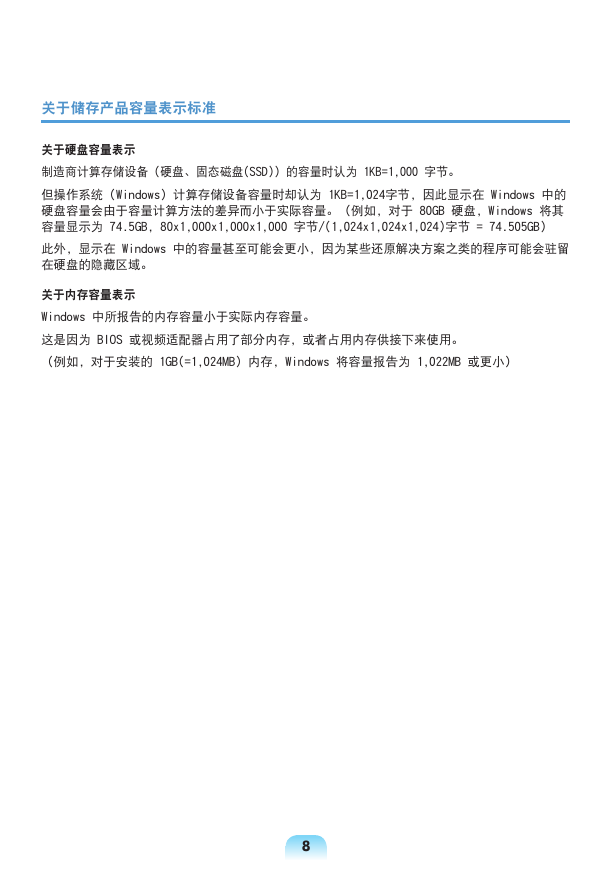 关于储存产品容量表示标准

关于硬盘容量表示

制造商计算存储设备（硬盘、固态磁盘(SSD)）的容量时认为 1KB=1,000 字节。

但操作系统（Windows）计算存储设备容量时却认为 1KB=1,024字节，因此显示在 Windows 中的硬盘容量会由于容量计算方法的差异而小于实际容量。（例如，对于 80GB 硬盘，Windows 将其容量显示为 74.5GB，80x1,000x1,000x1,000 字节/(1,024x1,024x1,024)字节 = 74.505GB）

此外，显示在 Windows 中的容量甚至可能会更小，因为某些还原解决方案之类的程序可能会驻留在硬盘的隐藏区域。

关于内存容量表示

Windows 中所报告的内存容量小于实际内存容量。

这是因为 BIOS 或视频适配器占用了部分内存，或者占用内存供接下来使用。

（例如，对于安装的 1GB(=1,024MB) 内存，Windows 将容量报告为 1,022MB 或更小）

8